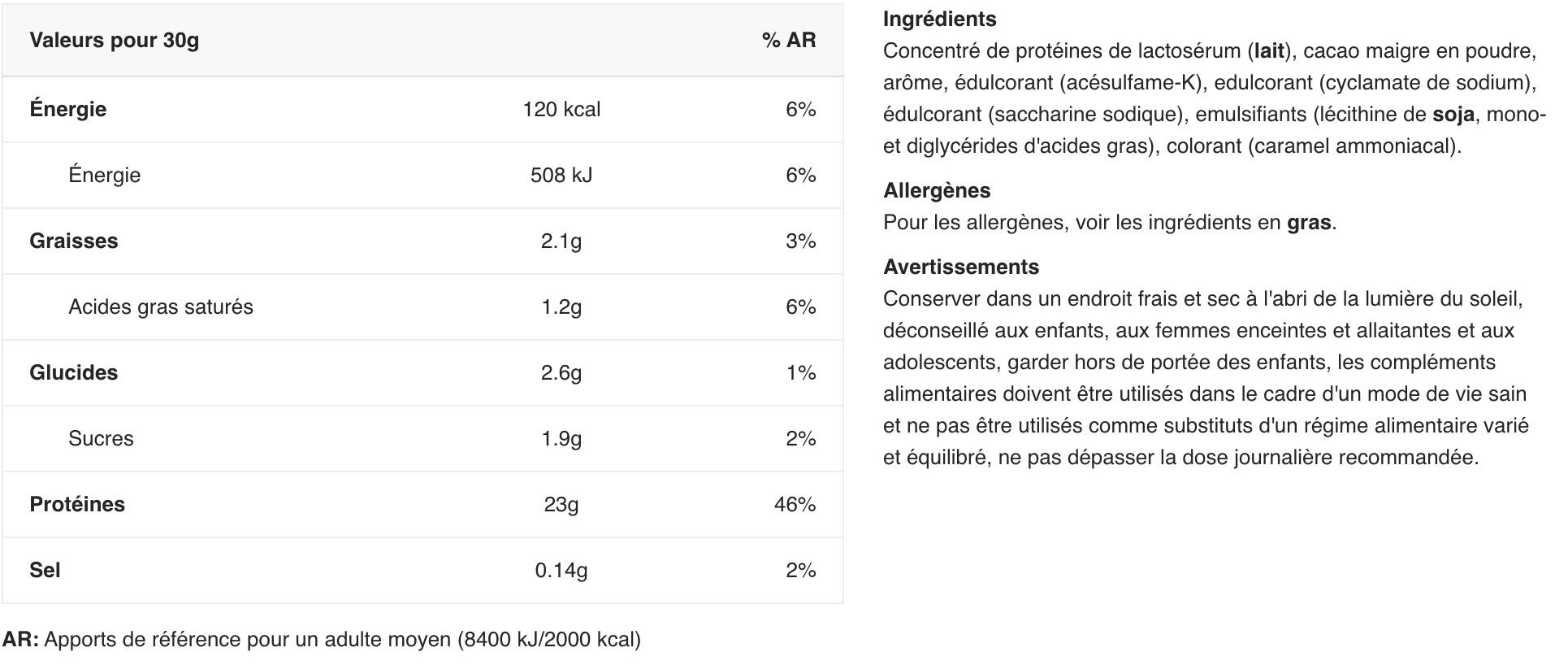 | Valeurs pour 30g | | % AR |
|---|---|---|
| Énergie | 120 kcal | 6% |
| Énergie | 508 kJ | 6% |
| Graisses | 2.1g | 3% |
| Acides gras saturés | 1.2g | 6% |
| Glucides | 2.6g | 1% |
| Sucres | 1.9g | 2% |
| Protéines | 23g | 46% |
| Sel | 0.14g | 2% |

AR: Apports de référence pour un adulte moyen (8400 kJ/2000 kcal)

Ingrédients
Concentré de protéines de lactosérum (lait), cacao maigre en poudre, arôme, édulcorant (acésulfame-K), edulcorant (cyclamate de sodium), édulcorant (saccharine sodique), emulsifiants (lécithine de soja, mono- et diglycérides d'acides gras), colorant (caramel ammoniacal).

Allergènes
Pour les allergènes, voir les ingrédients en gras.

Avertissements
Conserver dans un endroit frais et sec à l'abri de la lumière du soleil, déconseillé aux enfants, aux femmes enceintes et allaitantes et aux adolescents, garder hors de portée des enfants, les compléments alimentaires doivent être utilisés dans le cadre d'un mode de vie sain et ne pas être utilisés comme substituts d'un régime alimentaire varié et équilibré, ne pas dépasser la dose journalière recommandée.